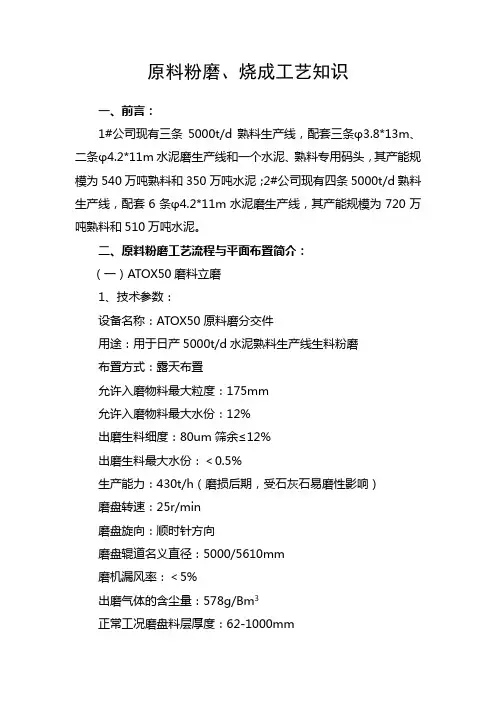 原料粉磨、烧成工艺知识

一、前言：

1#公司现有三条 5000t/d 熟料生产线，配套三条φ3.8*13m、二条φ4.2*11m 水泥磨生产线和一个水泥、熟料专用码头，其产能规模为 540 万吨熟料和 350 万吨水泥；2#公司现有四条 5000t/d 熟料生产线，配套 6 条φ4.2*11m 水泥磨生产线，其产能规模为 720 万吨熟料和 510 万吨水泥。

二、原料粉磨工艺流程与平面布置简介：

（一）ATOX50 磨料立磨

1、技术参数：

设备名称：ATOX50 原料磨分交件

用途：用于日产 5000t/d 水泥熟料生产线生料粉磨

布置方式：露天布置

允许入磨物料最大粒度：175mm

允许入磨物料最大水份：12%

出磨生料细度：80um 筛余≤12%

出磨生料最大水份：＜0.5%

生产能力：430t/h（磨损后期，受石灰石易磨性影响）

磨盘转速：25r/min

磨盘旋向：顺时针方向

磨盘辊道名义直径：5000/5610mm

磨机漏风率：＜5%

出磨气体的含尘量：578g/Bm$^3$

正常工况磨盘料层厚度：62-1000mm